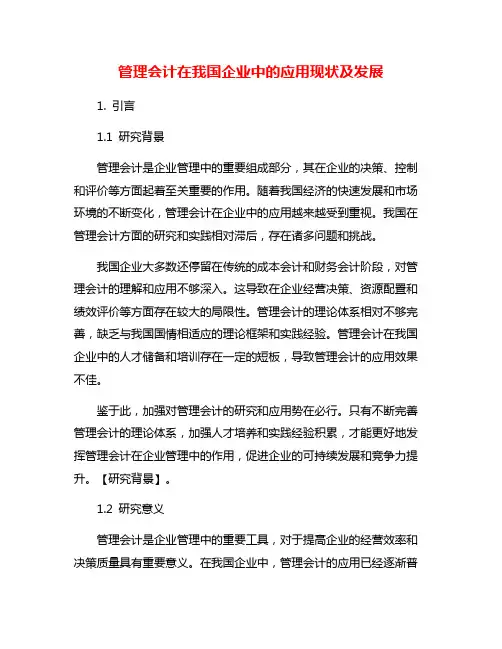 管理会计在我国企业中的应用现状及发展

1. 引言

1.1 研究背景

管理会计是企业管理中的重要组成部分，其在企业的决策、控制和评价等方面起着至关重要的作用。随着我国经济的快速发展和市场环境的不断变化，管理会计在企业中的应用越来越受到重视。我国在管理会计方面的研究和实践相对滞后，存在诸多问题和挑战。

我国企业大多数还停留在传统的成本会计和财务会计阶段，对管理会计的理解和应用不够深入。这导致在企业经营决策、资源配置和绩效评价等方面存在较大的局限性。管理会计的理论体系相对不够完善，缺乏与我国国情相适应的理论框架和实践经验。管理会计在我国企业中的人才储备和培训存在一定的短板，导致管理会计的应用效果不佳。

鉴于此，加强对管理会计的研究和应用势在必行。只有不断完善管理会计的理论体系，加强人才培养和实践经验积累，才能更好地发挥管理会计在企业管理中的作用，促进企业的可持续发展和竞争力提升。【研究背景】。

1.2 研究意义

管理会计是企业管理中的重要工具，对于提高企业的经营效率和决策质量具有重要意义。在我国企业中，管理会计的应用已经逐渐普